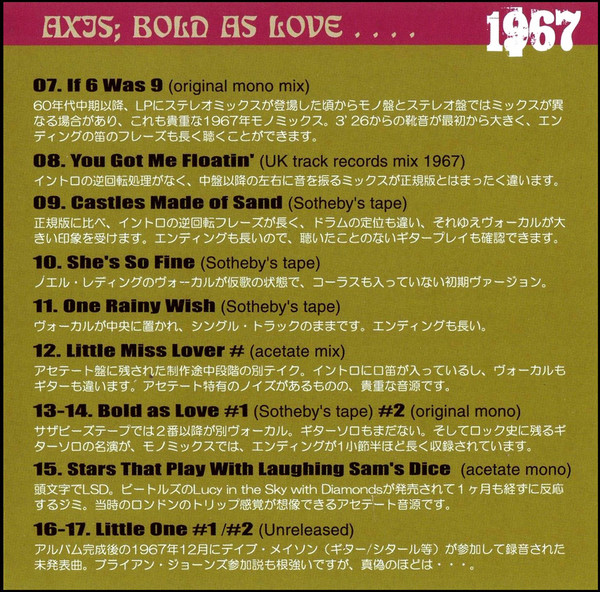 AXIS; BOLD AS LOVE . . . .

1967

07. If 6 Was 9 (original mono mix)

60年代中期以降、LPにステレオミックスが登場した頃からモノ盤とステレオ盤ではミックスが異なる場合があり、これも貴重な1967年モノミックス。3' 26からの靴音が最初から大きく、エンディングの笛のフレーズも長く聴くことができます。

08. You Got Me Floatin' (UK track records mix 1967)

イントロの逆回転処理がなく、中盤以降の左右に音を振るミックスが正規版とはまったく違います。

09. Castles Made of Sand (Sotheby's tape)

正規版に比べ、イントロの逆回転フレーズが長く、ドラムの定位も違い、それゆえヴォーカルが大きい印象を受けます。エンディングも長いので、聴いたことのないギタープレイも確認できます。

10. She's So Fine (Sotheby's tape)

ノエル・レディングのヴォーカルが仮歌の状態で、コーラスも入っていない初期ヴァージョン。

11. One Rainy Wish (Sotheby's tape)

ヴォーカルが中央に置かれ、シングル・トラックのままです。エンディングも長い。

12. Little Miss Lover # (acetate mix)

アセテート盤に残された制作途中段階の別テイク。イントロに口笛が入っているし、ヴォーカルもギターも違います。アセテート特有のノイズがあるものの、貴重な音源です。

13-14. Bold as Love #1 (Sotheby's tape) #2 (original mono)

サザビーズテープでは2番以降が別ヴォーカル。ギターソロもまだない。そしてロック史に残るギターソロの名演が、モノミックスでは、エンディングが1小節半ほど長く収録されています。

15. Stars That Play With Laughing Sam's Dice (acetate mono)

頭文字でLSD。ビートルズのLucy in the Sky with Diamondsが発売されて1ヶ月も経ずに反応するジミ。当時のロンドンのトリップ感覚が想像できるアセテート音源です。

16-17. Little One #1 /#2 (Unreleased)

アルバム完成後の1967年12月にデイブ・メイソン（ギター/シタール等）が参加して録音された未発表曲。ブライアン・ジョーンズ参加説も根強いですが、真偽のほどは・・・。